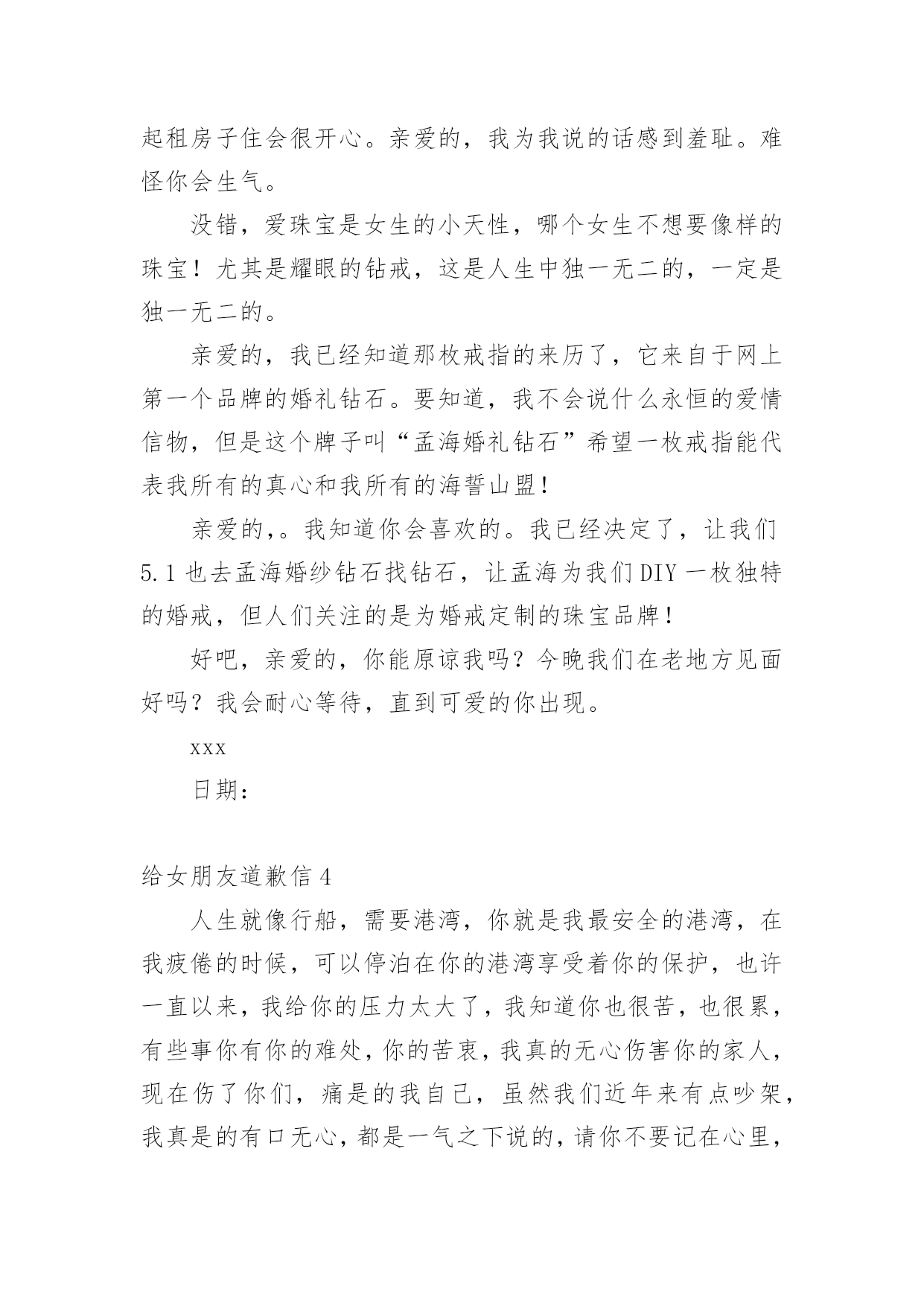 起租房子住会很开心。亲爱的，我为我说的话感到羞耻。难怪你会生气。

没错，爱珠宝是女生的小天性，哪个女生不想要像样的珠宝！尤其是耀眼的钻戒，这是人生中独一无二的，一定是独一无二的。

亲爱的，我已经知道那枚戒指的来历了，它来自于网上第一个品牌的婚礼钻石。要知道，我不会说什么永恒的爱情信物，但是这个牌子叫“孟海婚礼钻石”希望一枚戒指能代表我所有的真心和我所有的海誓山盟！

亲爱的,。我知道你会喜欢的。我已经决定了，让我们5.1也去孟海婚纱钻石找钻石，让孟海为我们DIY一枚独特的婚戒，但人们关注的是为婚戒定制的珠宝品牌！

好吧，亲爱的，你能原谅我吗？今晚我们在老地方见面好吗？我会耐心等待，直到可爱的你出现。

xxx

日期：

给女朋友道歉信4

人生就像行船，需要港湾，你就是我最安全的港湾，在我疲倦的时候，可以停泊在你的港湾享受着你的保护，也许一直以来，我给你的压力太大了，我知道你也很苦，也很累，有些事你有你的难处，你的苦衷，我真的无心伤害你的家人，现在伤了你们，痛是的我自己，虽然我们近年来有点吵架，我真是的有口无心，都是一气之下说的，请你不要记在心里，